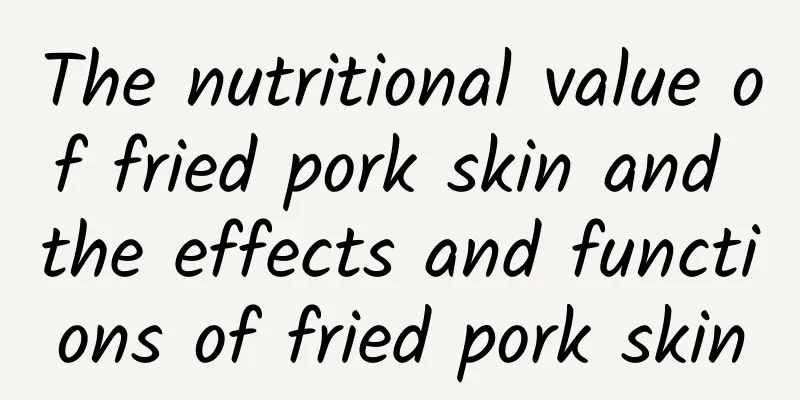 The nutritional value of fried pork skin and the effects and functions of fried pork skin